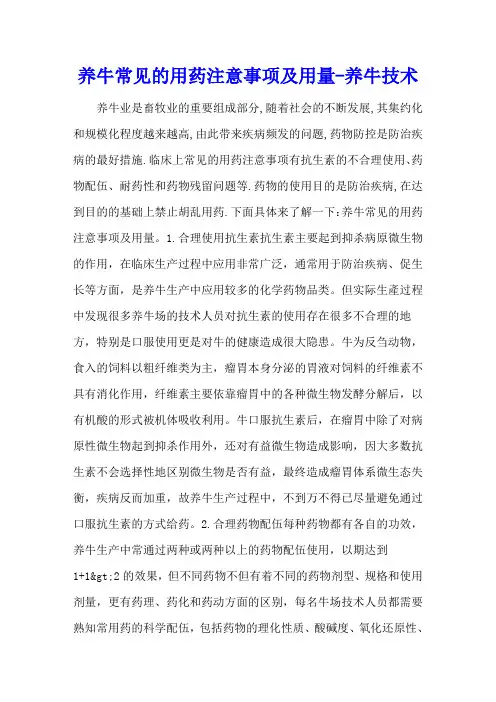 养牛常见的用药注意事项及用量-养牛技术

养牛业是畜牧业的重要组成部分,随着社会的不断发展,其集约化和规模化程度越来越高,由此带来疾病频发的问题,药物防控是防治疾病的最好措施.临床上常见的用药注意事项有抗生素的不合理使用、药物配伍、耐药性和药物残留问题等.药物的使用目的是防治疾病,在达到目的的基础上禁止胡乱用药.下面具体来了解一下:养牛常见的用药注意事项及用量。1.合理使用抗生素抗生素主要起到抑杀病原微生物的作用，在临床生产过程中应用非常广泛，通常用于防治疾病、促生长等方面，是养牛生产中应用较多的化学药物品类。但实际生產过程中发现很多养牛场的技术人员对抗生素的使用存在很多不合理的地方，特别是口服使用更是对牛的健康造成很大隐患。牛为反刍动物，食入的饲料以粗纤维类为主，瘤胃本身分泌的胃液对饲料的纤维素不具有消化作用，纤维素主要依靠瘤胃中的各种微生物发酵分解后，以有机酸的形式被机体吸收利用。牛口服抗生素后，在瘤胃中除了对病原性微生物起到抑杀作用外，还对有益微生物造成影响，因大多数抗生素不会选择性地区别微生物是否有益，最终造成瘤胃体系微生态失衡，疾病反而加重，故养牛生产过程中，不到万不得已尽量避免通过口服抗生素的方式给药。2.合理药物配伍每种药物都有各自的功效，养牛生产中常通过两种或两种以上的药物配伍使用，以期达到1+1&gt;2的效果，但不同药物不但有着不同的药物剂型、规格和使用剂量，更有药理、药化和药动方面的区别，每名牛场技术人员都需要熟知常用药的科学配伍，包括药物的理化性质、酸碱度、氧化还原性、